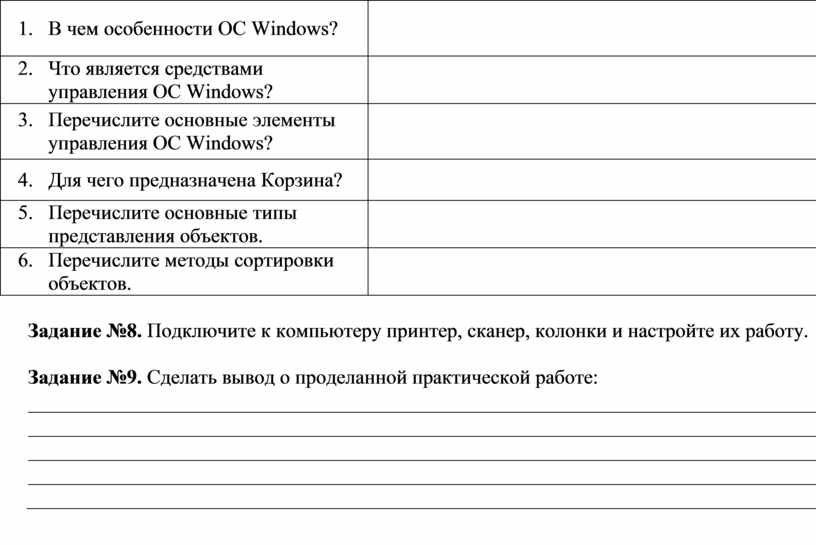 | | |
|---|---|
| 1. В чем особенности ОС Windows? | |
| 2. Что является средствами управления ОС Windows? | |
| 3. Перечислите основные элементы управления ОС Windows? | |
| 4. Для чего предназначена Корзина? | |
| 5. Перечислите основные типы представления объектов. | |
| 6. Перечислите методы сортировки объектов. | |

**Задание №8.** Подключите к компьютеру принтер, сканер, колонки и настройте их работу.

**Задание №9.** Сделать вывод о проделанной практической работе: